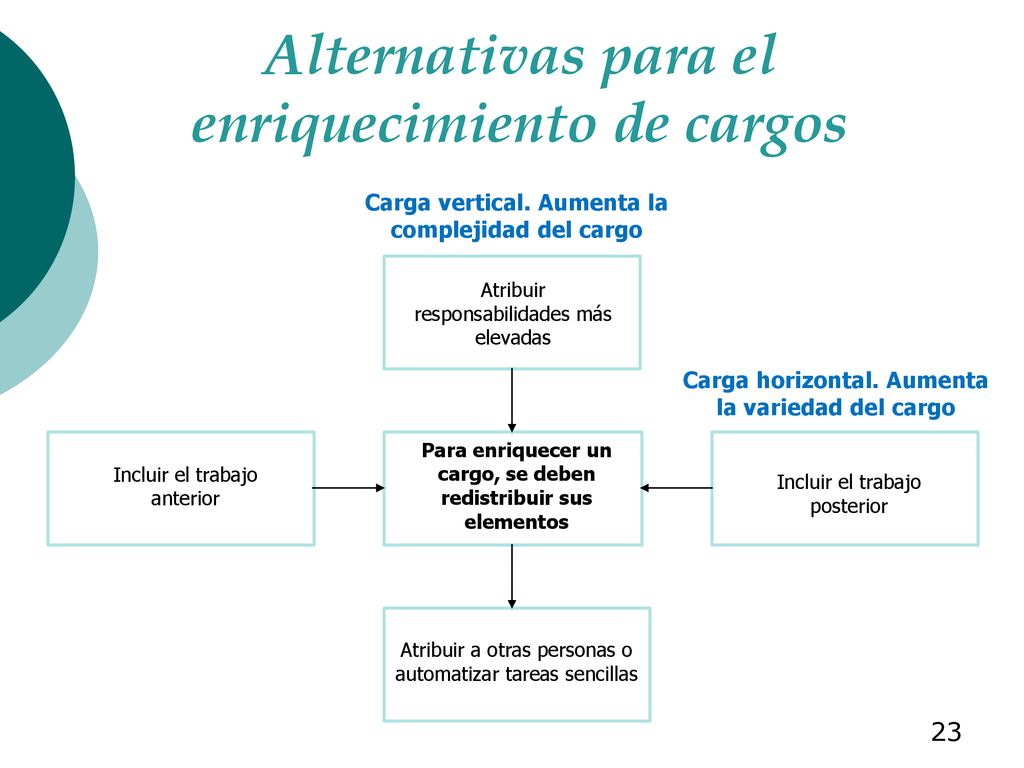 Alternativas para el enriquecimiento de cargos

Carga vertical. Aumenta la complejidad del cargo

Atribuir responsabilidades más elevadas

Carga horizontal. Aumenta la variedad del cargo

Incluir el trabajo anterior

Para enriquecer un cargo, se deben redistribuir sus elementos

Incluir el trabajo posterior

Atribuir a otras personas o automatizar tareas sencillas

23